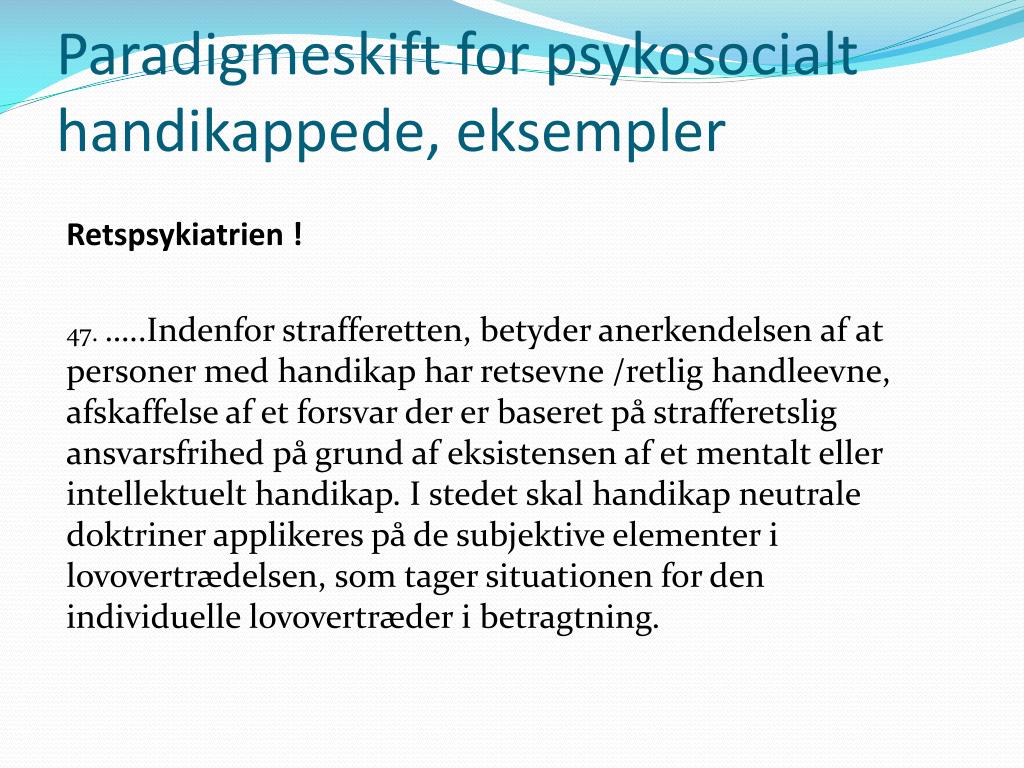 Paradigmeskift for psykosocialt handikappede, eksempler

Retspsykiatrien !

47. .....Indenfor strafferetten, betyder anerkendelsen af at personer med handikap har retsevne /retlig handleevne, afskaffelse af et forsvar der er baseret på strafferetslig ansvarsfrihed på grund af eksistensen af et mentalt eller intellektuelt handikap. I stedet skal handikap neutrale doktriner applikeres på de subjektive elementer i lovovertrædelsen, som tager situationen for den individuelle lovovertræder i betragtning.